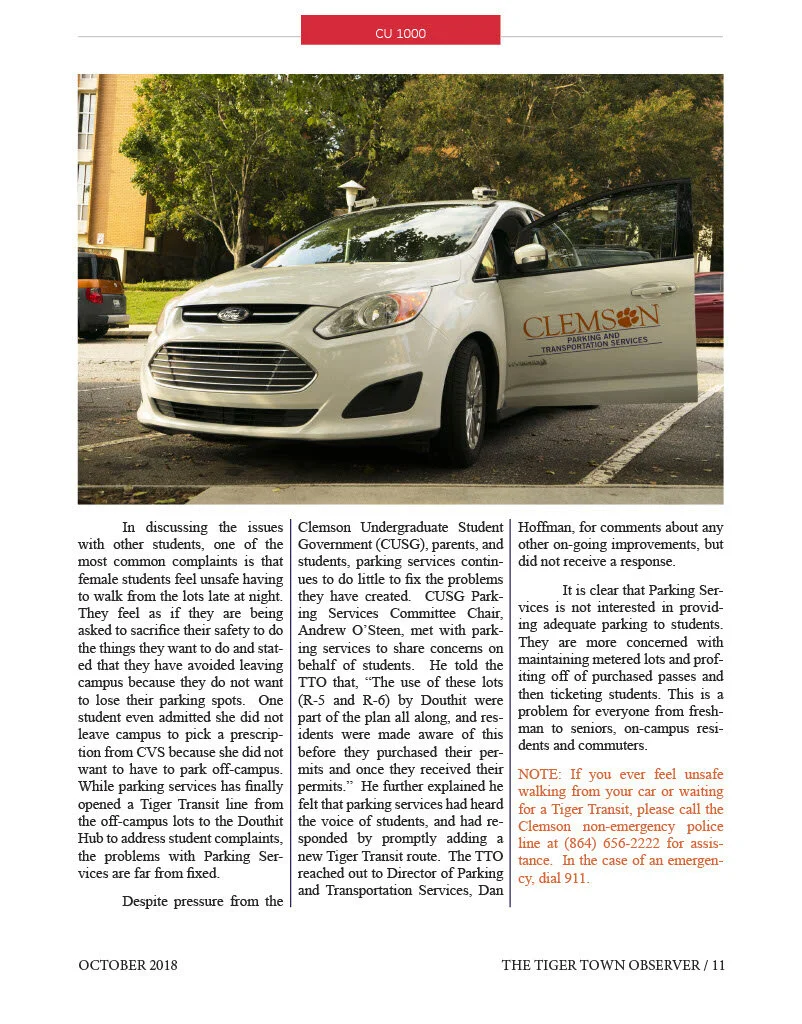 CU 1000

CLEMSON
PARKING AND TRANSPORTATION SERVICES

In discussing the issues with other students, one of the most common complaints is that female students feel unsafe having to walk from the lots late at night. They feel as if they are being asked to sacrifice their safety to do the things they want to do and stated that they have avoided leaving campus because they do not want to lose their parking spots. One student even admitted she did not leave campus to pick a prescription from CVS because she did not want to have to park off-campus. While parking services has finally opened a Tiger Transit line from the off-campus lots to the Douthit Hub to address student complaints, the problems with Parking Services are far from fixed.

Despite pressure from the Clemson Undergraduate Student Government (CUSG), parents, and students, parking services continues to do little to fix the problems they have created. CUSG Parking Services Committee Chair, Andrew O'Steen, met with parking services to share concerns on behalf of students. He told the TTO that, "The use of these lots (R-5 and R-6) by Douthit were part of the plan all along, and residents were made aware of this before they purchased their permits and once they received their permits." He further explained he felt that parking services had heard the voice of students, and had responded by promptly adding a new Tiger Transit route. The TTO reached out to Director of Parking and Transportation Services, Dan Hoffman, for comments about any other on-going improvements, but did not receive a response.

It is clear that Parking Services is not interested in providing adequate parking to students. They are more concerned with maintaining metered lots and profiting off of purchased passes and then ticketing students. This is a problem for everyone from freshman to seniors, on-campus residents and commuters.

NOTE: If you ever feel unsafe walking from your car or waiting for a Tiger Transit, please call the Clemson non-emergency police line at (864) 656-2222 for assistance. In the case of an emergency, dial 911.

OCTOBER 2018

THE TIGER TOWN OBSERVER / 11